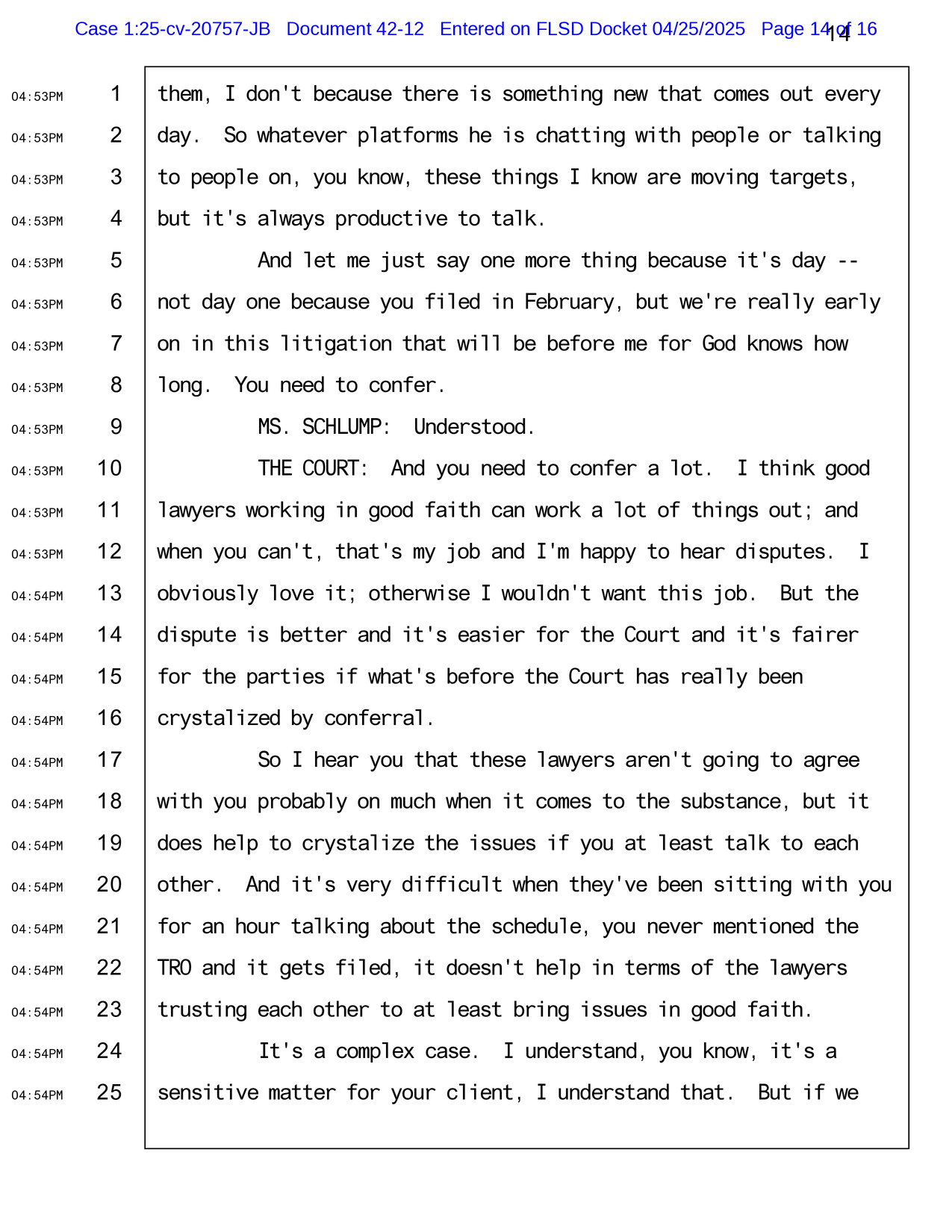 Case 1:25-cv-20757-JB Document 42-12 Entered on FLSD Docket 04/25/2025 Page 14 of 16

14

04:53PM 1 them, I don't because there is something new that comes out every
04:53PM 2 day. So whatever platforms he is chatting with people or talking
04:53PM 3 to people on, you know, these things I know are moving targets,
04:53PM 4 but it's always productive to talk.
04:53PM 5 And let me just say one more thing because it's day --
04:53PM 6 not day one because you filed in February, but we're really early
04:53PM 7 on in this litigation that will be before me for God knows how
04:53PM 8 long. You need to confer.
04:53PM 9 MS. SCHLUMP: Understood.
04:53PM 10 THE COURT: And you need to confer a lot. I think good
04:53PM 11 lawyers working in good faith can work a lot of things out; and
04:53PM 12 when you can't, that's my job and I'm happy to hear disputes. I
04:54PM 13 obviously love it; otherwise I wouldn't want this job. But the
04:54PM 14 dispute is better and it's easier for the Court and it's fairer
04:54PM 15 for the parties if what's before the Court has really been
04:54PM 16 crystalized by conferral.
04:54PM 17 So I hear you that these lawyers aren't going to agree
04:54PM 18 with you probably on much when it comes to the substance, but it
04:54PM 19 does help to crystalize the issues if you at least talk to each
04:54PM 20 other. And it's very difficult when they've been sitting with you
04:54PM 21 for an hour talking about the schedule, you never mentioned the
04:54PM 22 TRO and it gets filed, it doesn't help in terms of the lawyers
04:54PM 23 trusting each other to at least bring issues in good faith.
04:54PM 24 It's a complex case. I understand, you know, it's a
04:54PM 25 sensitive matter for your client, I understand that. But if we